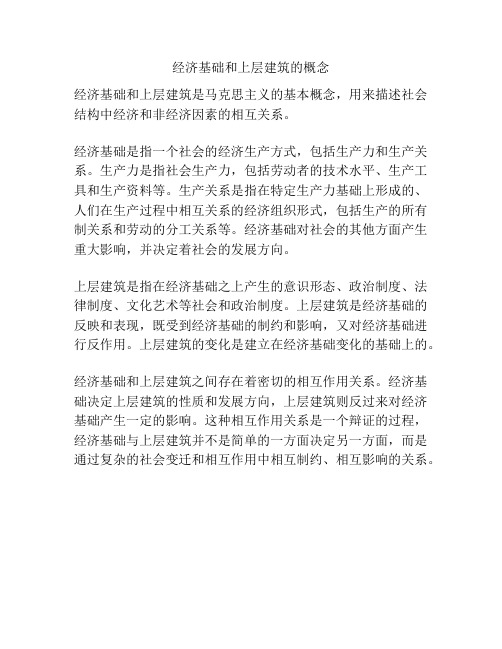 经济基础和上层建筑的概念

经济基础和上层建筑是马克思主义的基本概念，用来描述社会结构中经济和非经济因素的相互关系。

经济基础是指一个社会的经济生产方式，包括生产力和生产关系。生产力是指社会生产力，包括劳动者的技术水平、生产工具和生产资料等。生产关系是指在特定生产力基础上形成的、人们在生产过程中相互关系的经济组织形式，包括生产的所有制关系和劳动的分工关系等。经济基础对社会的其他方面产生重大影响，并决定着社会的发展方向。

上层建筑是指在经济基础之上产生的意识形态、政治制度、法律制度、文化艺术等社会和政治制度。上层建筑是经济基础的反映和表现，既受到经济基础的制约和影响，又对经济基础进行反作用。上层建筑的变化是建立在经济基础变化的基础上的。

经济基础和上层建筑之间存在着密切的相互作用关系。经济基础决定上层建筑的性质和发展方向，上层建筑则反过来对经济基础产生一定的影响。这种相互作用关系是一个辩证的过程，经济基础与上层建筑并不是简单的一方面决定另一方面，而是通过复杂的社会变迁和相互作用中相互制约、相互影响的关系。